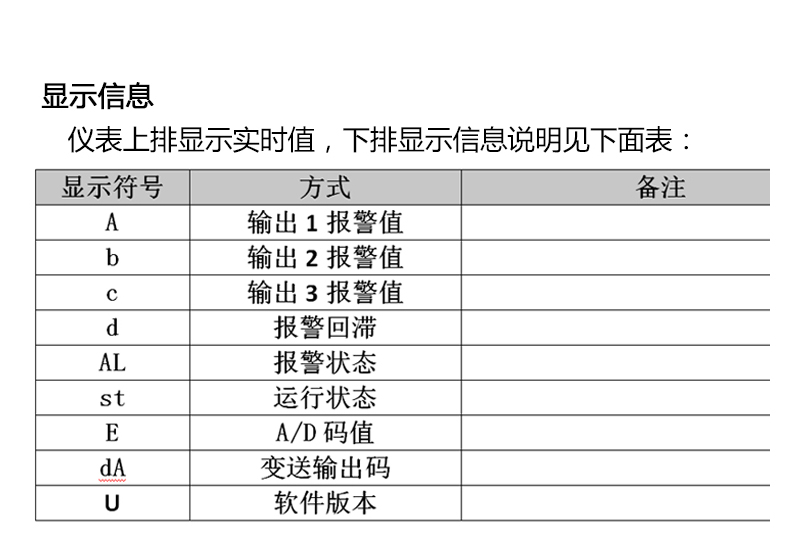 显示信息

仪表上排显示实时值，下排显示信息说明见下面表：

| 显示符号 | 方式 | 备注 |
|---|---|---|
| A | 输出1报警值 | |
| b | 输出2报警值 | |
| c | 输出3报警值 | |
| d | 报警回滞 | |
| AL | 报警状态 | |
| st | 运行状态 | |
| E | A/D码值 | |
| dA | 变送输出码 | |
| U | 软件版本 | |